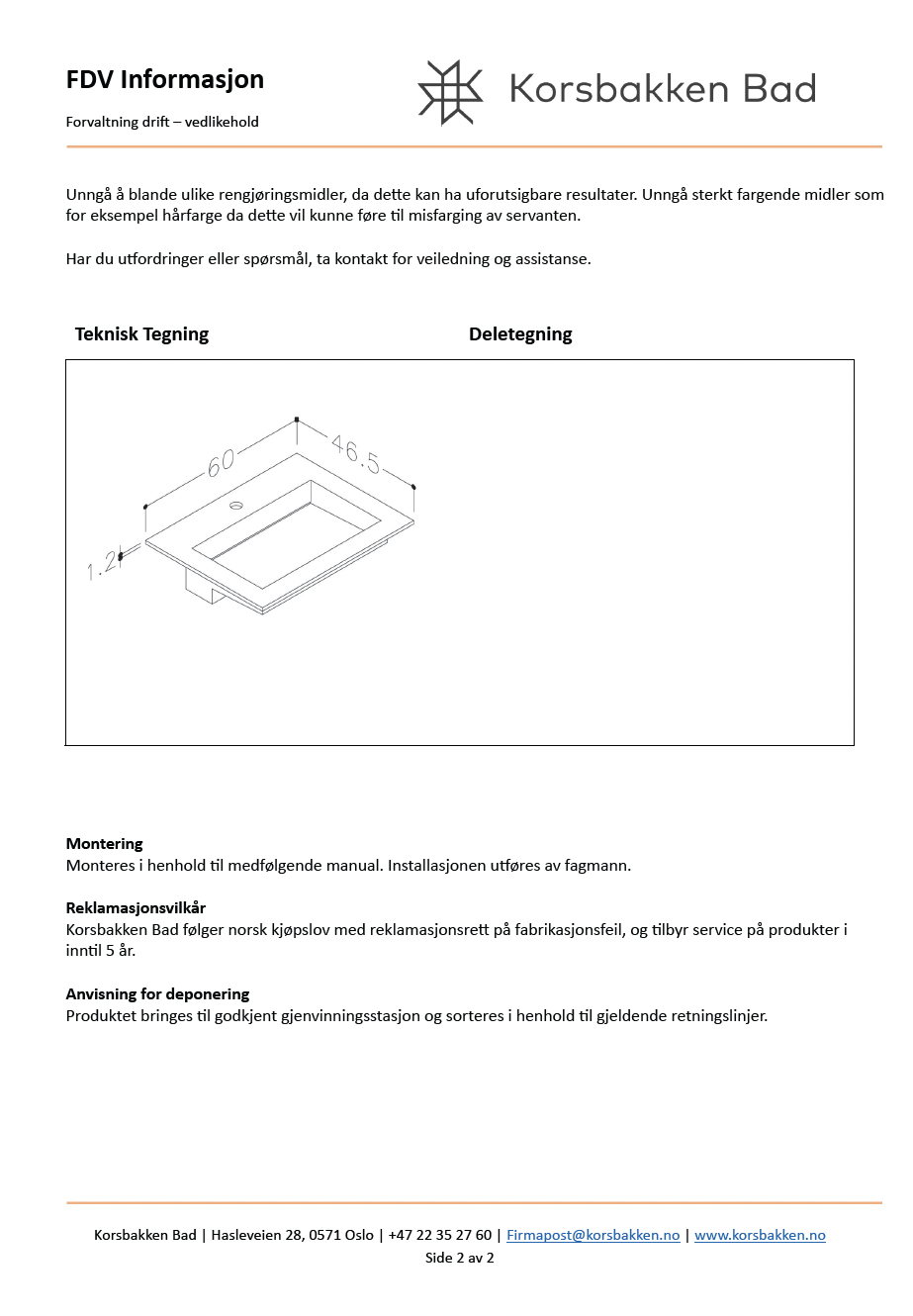 FDV Informasjon

Forvaltning drift – vedlikehold

Korsbakken Bad

Unngå å blande ulike rengjøringsmidler, da dette kan ha uforutsigbare resultater. Unngå sterkt fargende midler som for eksempel hårfarge da dette vil kunne føre til misfarging av servanten.

Har du utfordringer eller spørsmål, ta kontakt for veiledning og assistanse.

Teknisk Tegning

Deletegning

60

46.5

1.2

Montering
Monteres i henhold til medfølgende manual. Installasjonen utføres av fagmann.

Reklamasjonsvilkår
Korsbakken Bad følger norsk kjøpslov med reklamasjonsrett på fabrikasjonsfeil, og tilbyr service på produkter i inntil 5 år.

Anvisning for deponering
Produktet bringes til godkjent gjenvinningsstasjon og sorteres i henhold til gjeldende retningslinjer.

Korsbakken Bad | Hasleveien 28, 0571 Oslo | +47 22 35 27 60 | Firmapost@korsbakken.no | www.korsbakken.no
Side 2 av 2